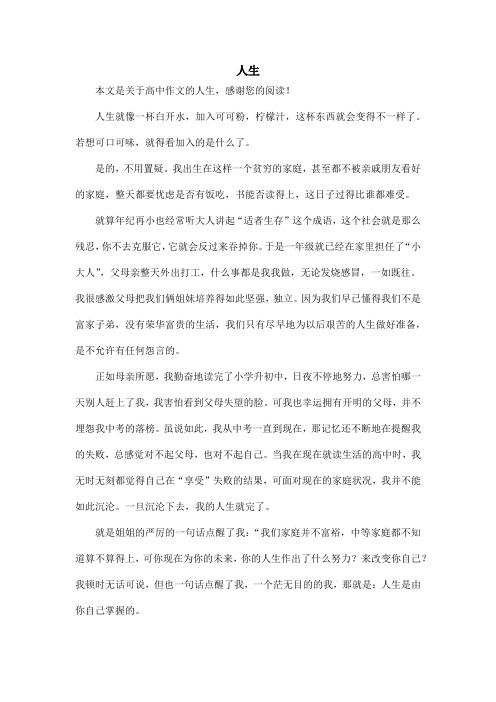 人生

本文是关于高中作文的人生，感谢您的阅读！

人生就像一杯白开水，加入可可粉，柠檬汁，这杯东西就会变得不一样了。若想可口可味，就得看加入的是什么了。

是的，不用置疑，我出生在这样一个贫穷的家庭，甚至都不被亲戚朋友看好的家庭，整天都要忧虑是否有饭吃，书能否读得上，这日子过得比谁都难受。

就算年纪再小也经常听大人讲起“适者生存”这个成语，这个社会就是那么残忍，你不去克服它，它就会反过来吞掉你。于是一年级就已经在家里担任了“小大人”，父母亲整天外出打工，什么事都是我我做，无论发烧感冒，一如既往。我很感激父母把我们俩姐妹培养得如此坚强，独立。因为我们早已懂得我们不是富家子弟，没有荣华富贵的生活，我们只有尽早地为以后艰苦的人生做好准备，是不允许有任何怨言的。

正如母亲所愿，我勤奋地读完了小学升初中，日夜不停地努力，总害怕哪一天别人赶上了我，我害怕看到父母失望的脸。可我也幸运拥有开明的父母，并不埋怨我中考的落榜。虽说如此，我从中考一直到现在，那记忆还不断地在提醒我的失败，总感觉对不起父母，也对不起自己。当我在现在就读生活的高中时，我无时无刻都觉得自己在“享受”失败的结果，可面对现在的家庭状况，我并不能如此沉沦。一旦沉沦下去，我的人生就完了。

就是姐姐的严厉的一句话点醒了我：“我们家庭并不富裕，中等家庭都不知道算不算得上，可你现在为你的未来，你的人生作出了什么努力？来改变你自己？我顿时无话可说，但也一句话点醒了我，一个茫无目的的我，那就是：人生是由你自己掌握的。